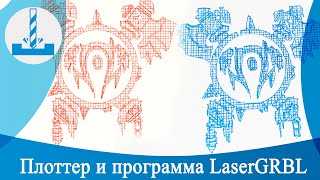 Плоттер и программа LaserGRBL